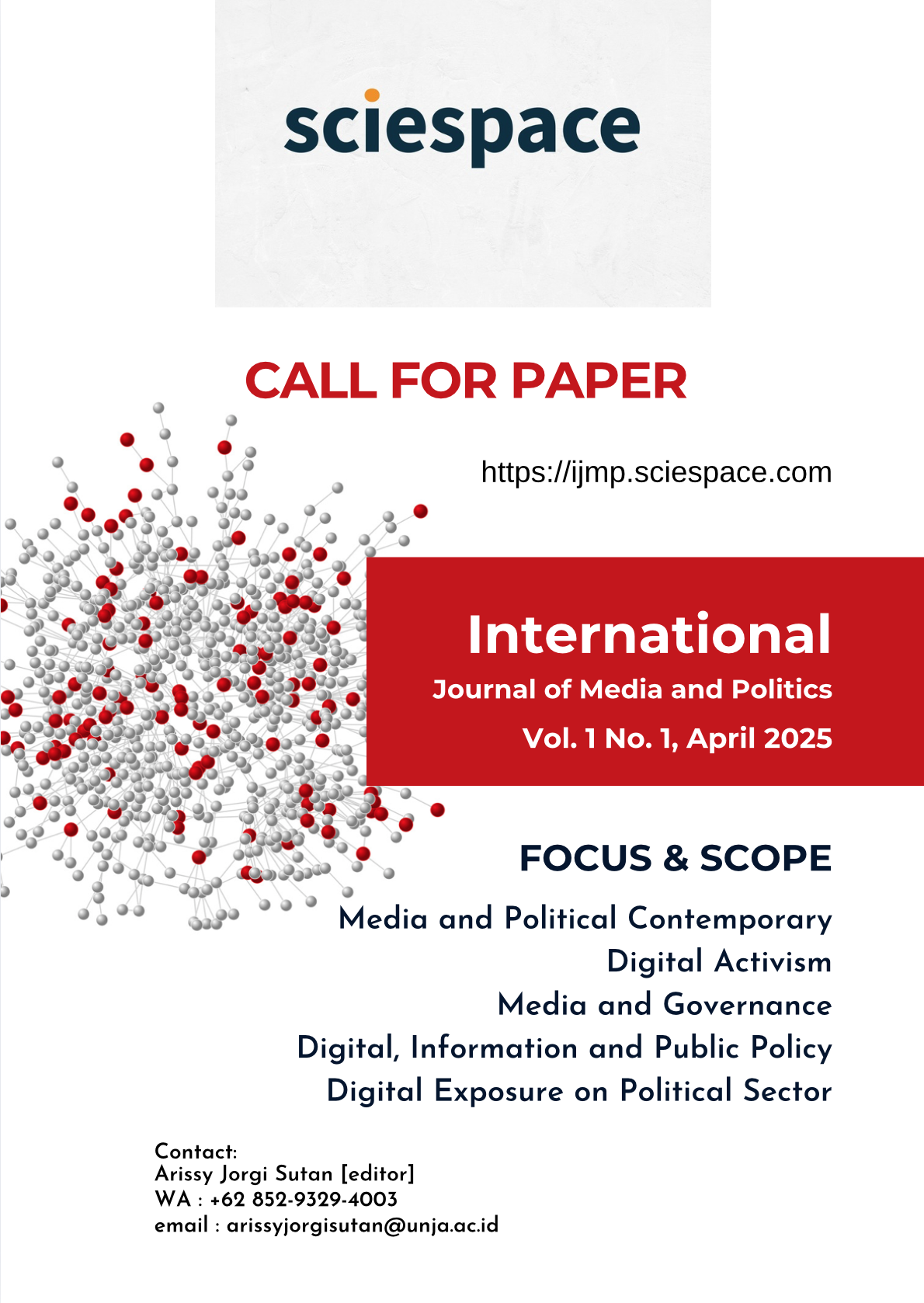 sciespace

CALL FOR PAPER

https://ijmp.sciespace.com

International
Journal of Media and Politics
Vol. 1 No. 1, April 2025

FOCUS & SCOPE

Media and Political Contemporary
Digital Activism
Media and Governance
Digital, Information and Public Policy
Digital Exposure on Political Sector

Contact:
Arissy Jorgi Sutan [editor]
WA : +62 852-9329-4003
email : arissyjorgisutan@unja.ac.id